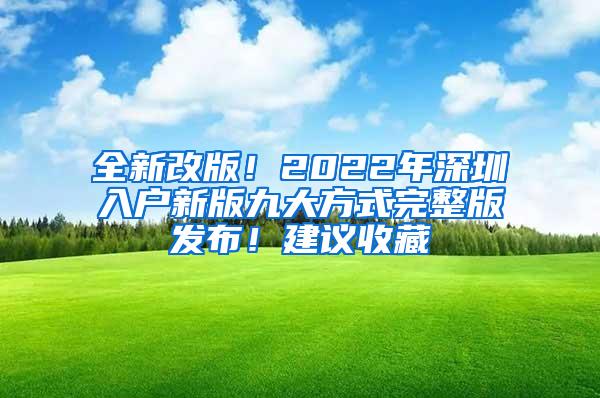 全新改版！2022年深圳入户新版九大方式完整版发布！建议收藏